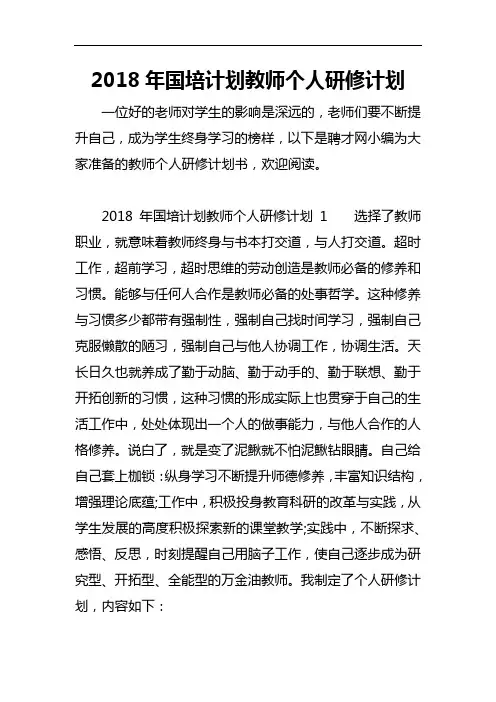 2018 年国培计划教师个人研修计划

一位好的老师对学生的影响是深远的，老师们要不断提升自己，成为学生终身学习的榜样，以下是聘才网小编为大家准备的教师个人研修计划书，欢迎阅读。

2018 年国培计划教师个人研修计划 1　　选择了教师职业，就意味着教师终身与书本打交道，与人打交道。超时工作，超前学习，超时思维的劳动创造是教师必备的修养和习惯。能够与任何人合作是教师必备的处事哲学。这种修养与习惯多少都带有强制性，强制自己找时间学习，强制自己克服懒散的陋习，强制自己与他人协调工作，协调生活。天长日久也就养成了勤于动脑、勤于动手的、勤于联想、勤于开拓创新的习惯，这种习惯的形成实际上也贯穿于自己的生活工作中，处处体现出一个人的做事能力，与他人合作的人格修养。说白了，就是变了泥鳅就不怕泥鳅钻眼睛。自己给自己套上枷锁：纵身学习不断提升师德修养，丰富知识结构，增强理论底蕴;工作中，积极投身教育科研的改革与实践，从学生发展的高度积极探索新的课堂教学;实践中，不断探求、感悟、反思，时刻提醒自己用脑子工作，使自己逐步成为研究型、开拓型、全能型的万金油教师。我制定了个人研修计划，内容如下：